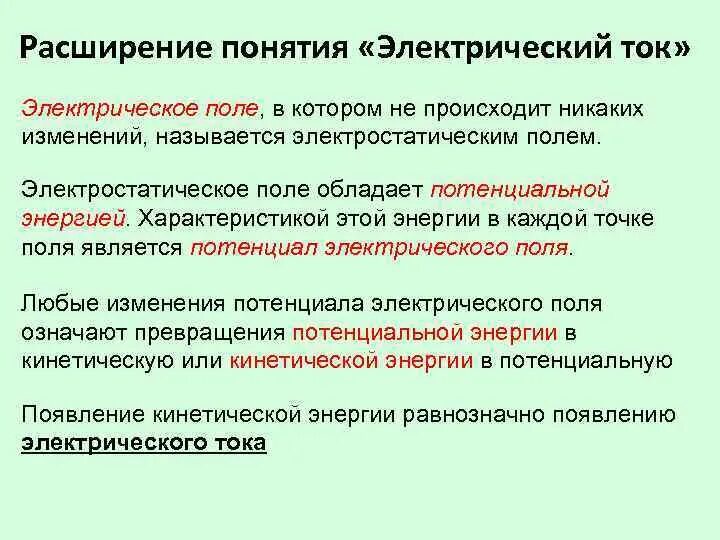 Расширение понятия «Электрический ток»

Электрическое поле, в котором не происходит никаких изменений, называется электростатическим полем.

Электростатическое поле обладает потенциальной энергией. Характеристикой этой энергии в каждой точке поля является потенциал электрического поля.

Любые изменения потенциала электрического поля означают превращения потенциальной энергии в кинетическую или кинетической энергии в потенциальную

Появление кинетической энергии равнозначно появлению электрического тока